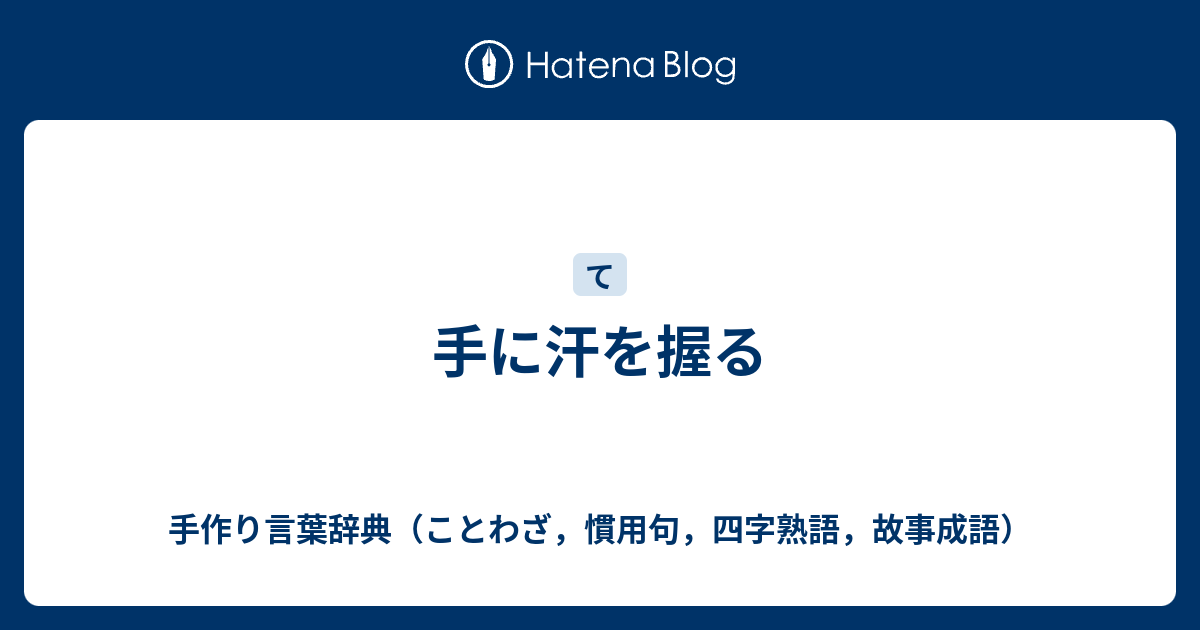 Hatena Blog

て

手に汗を握る

手作り言葉辞典（ことわざ，慣用句，四字熟語，故事成語）